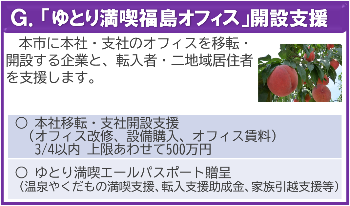 G.「ゆとり満喫福島オフィス」開設支援

本市に本社・支社のオフィスを移転・開設する企業と、転入者・二地域居住者を支援します。

○ 本社移転・支社開設支援
（オフィス改修、設備購入、オフィス賃料）
3/4以内 上限あわせて500万円

○ ゆとり満喫エールパスポート贈呈
（温泉やくだもの満喫支援、転入支援助成金、家族引越支援等）